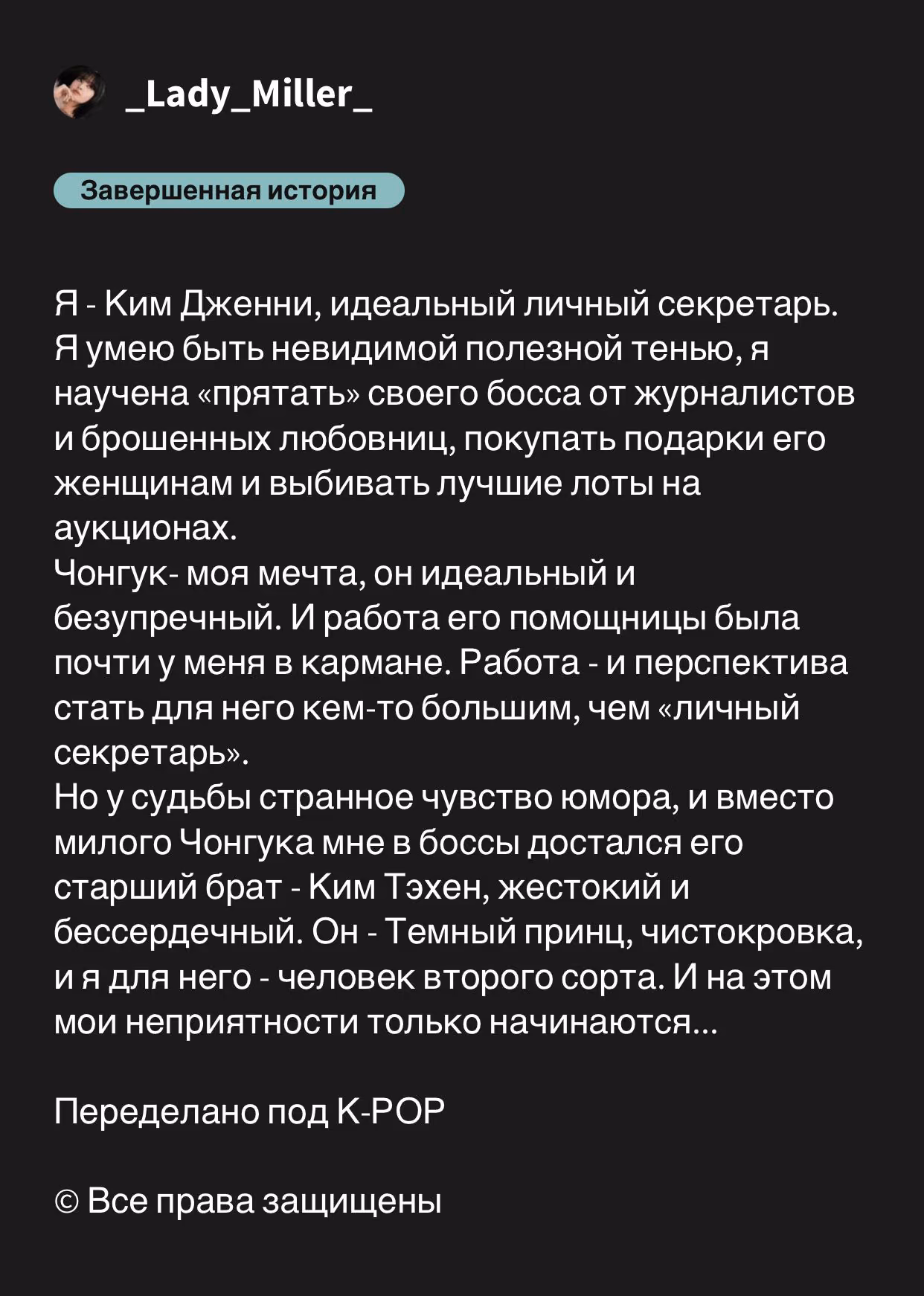 _Lady_Miller_

Завершенная история

Я - Ким Дженни, идеальный личный секретарь. Я умею быть невидимой полезной тенью, я научена «прятать» своего босса от журналистов и брошенных любовниц, покупать подарки его женщинам и выбивать лучшие лоты на аукционах.
Чонгук- моя мечта, он идеальный и безупречный. И работа его помощницы была почти у меня в кармане. Работа - и перспектива стать для него кем-то большим, чем «личный секретарь».
Но у судьбы странное чувство юмора, и вместо милого Чонгука мне в боссы достался его старший брат - Ким Тэхен, жестокий и бессердечный. Он - Темный принц, чистокровка, и я для него - человек второго сорта. И на этом мои неприятности только начинаются...

Переделано под K-POP

© Все права защищены